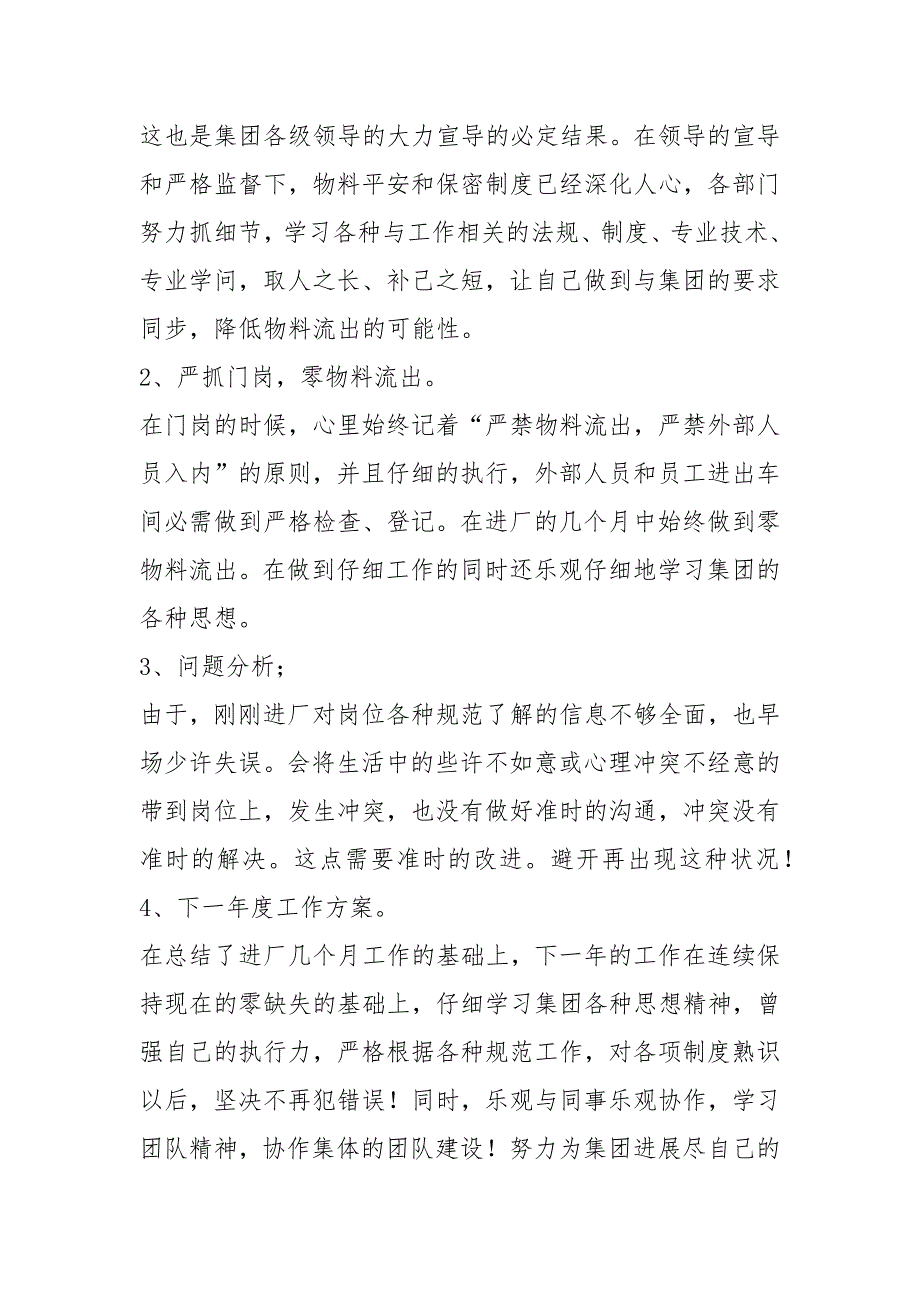 这也是集团各级领导的大力宣导的必定结果。在领导的宣导和严格监督下，物料平安和保密制度已经深化人心，各部门努力抓细节，学习各种与工作相关的法规、制度、专业技术、专业学问，取人之长、补己之短，让自己做到与集团的要求同步，降低物料流出的可能性。

2、严抓门岗，零物料流出。

在门岗的时候，心里始终记着“严禁物料流出，严禁外部人员入内”的原则，并且仔细的执行，外部人员和员工进出车间必需做到严格检查、登记。在进厂的几个月中始终做到零物料流出。在做到仔细工作的同时还乐观仔细地学习集团的各种思想。

3、问题分析;

由于，刚刚进厂对岗位各种规范了解的信息不够全面，也早场少许失误。会将生活中的些许不如意或心理冲突不经意的带到岗位上，发生冲突，也没有做好准时的沟通，冲突没有准时的解决。这点需要准时的改进。避开再出现这种状况！

4、下一年度工作方案。

在总结了进厂几个月工作的基础上，下一年的工作在连续保持现在的零缺失的基础上，仔细学习集团各种思想精神，曾强自己的执行力，严格根据各种规范工作，对各项制度熟识以后，坚决不再犯错误！同时，乐观与同事乐观协作，学习团队精神，协作集体的团队建设！努力为集团进展尽自己的